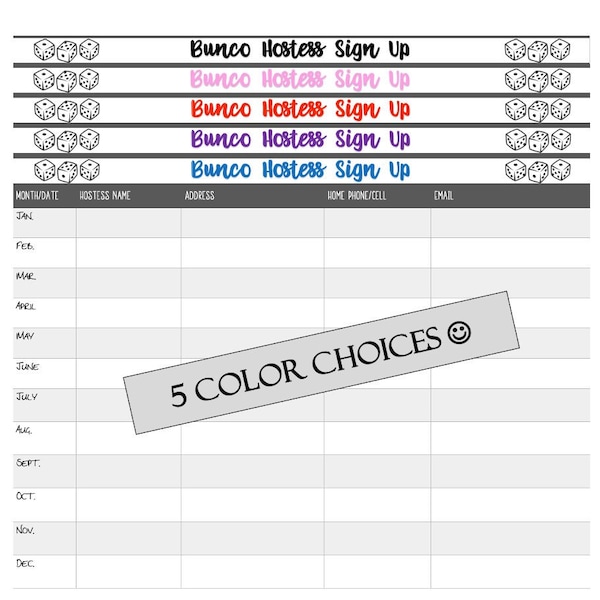 Bunco Hostess Sign Up

Bunco Hostess Sign Up

Bunco Hostess Sign Up

Bunco Hostess Sign Up

Bunco Hostess Sign Up

| MONTH/DATE | HOSTESS NAME | ADDRESS | HOME PHONE/CELL | EMAIL |
|---|---|---|---|---|
| JAN. | | | | |
| FEB. | | | | |
| MAR. | | | | |
| APRIL | | | | |
| MAY | | | | |
| JUNE | | | | |
| JULY | | | | |
| AUG. | | | | |
| SEPT. | | | | |
| OCT. | | | | |
| NOV. | | | | |
| DEC. | | | | |

5 COLOR CHOICES ☺